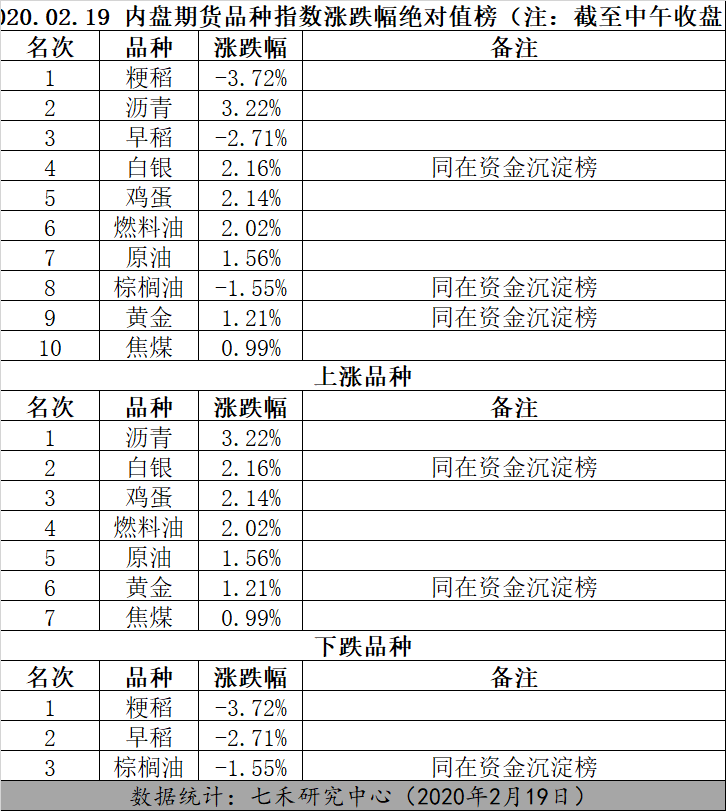 020.02.19 内盘期货品种指数涨跌幅绝对值榜（注：截至中午收盘

| 名次 | 品种 | 涨跌幅 | 备注 |
|---|---|---|---|
| 1 | 粳稻 | -3.72% | |
| 2 | 沥青 | 3.22% | |
| 3 | 早稻 | -2.71% | |
| 4 | 白银 | 2.16% | 同在资金沉淀榜 |
| 5 | 鸡蛋 | 2.14% | |
| 6 | 燃料油 | 2.02% | |
| 7 | 原油 | 1.56% | |
| 8 | 棕榈油 | -1.55% | 同在资金沉淀榜 |
| 9 | 黄金 | 1.21% | 同在资金沉淀榜 |
| 10 | 焦煤 | 0.99% | |

上涨品种

| 名次 | 品种 | 涨跌幅 | 备注 |
|---|---|---|---|
| 1 | 沥青 | 3.22% | |
| 2 | 白银 | 2.16% | 同在资金沉淀榜 |
| 3 | 鸡蛋 | 2.14% | |
| 4 | 燃料油 | 2.02% | |
| 5 | 原油 | 1.56% | |
| 6 | 黄金 | 1.21% | 同在资金沉淀榜 |
| 7 | 焦煤 | 0.99% | |

下跌品种

| 名次 | 品种 | 涨跌幅 | 备注 |
|---|---|---|---|
| 1 | 粳稻 | -3.72% | |
| 2 | 早稻 | -2.71% | |
| 3 | 棕榈油 | -1.55% | 同在资金沉淀榜 |

数据统计：七禾研究中心（2020年2月19日）